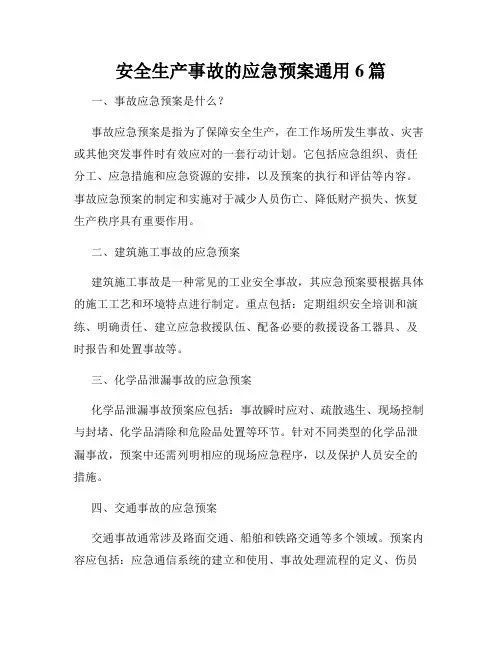 安全生产事故的应急预案通用 6 篇

一、事故应急预案是什么？

事故应急预案是指为了保障安全生产，在工作场所发生事故、灾害或其他突发事件时有效应对的一套行动计划。它包括应急组织、责任分工、应急措施和应急资源的安排，以及预案的执行和评估等内容。事故应急预案的制定和实施对于减少人员伤亡、降低财产损失、恢复生产秩序具有重要作用。

二、建筑施工事故的应急预案

建筑施工事故是一种常见的工业安全事故，其应急预案要根据具体的施工工艺和环境特点进行制定。重点包括：定期组织安全培训和演练、明确责任、建立应急救援队伍、配备必要的救援设备工器具、及时报告和处置事故等。

三、化学品泄漏事故的应急预案

化学品泄漏事故预案应包括：事故瞬时应对、疏散逃生、现场控制与封堵、化学品清除和危险品处置等环节。针对不同类型的化学品泄漏事故，预案中还需列明相应的现场应急程序，以及保护人员安全的措施。

四、交通事故的应急预案

交通事故通常涉及路面交通、船舶和铁路交通等多个领域。预案内容应包括：应急通信系统的建立和使用、事故处理流程的定义、伤员